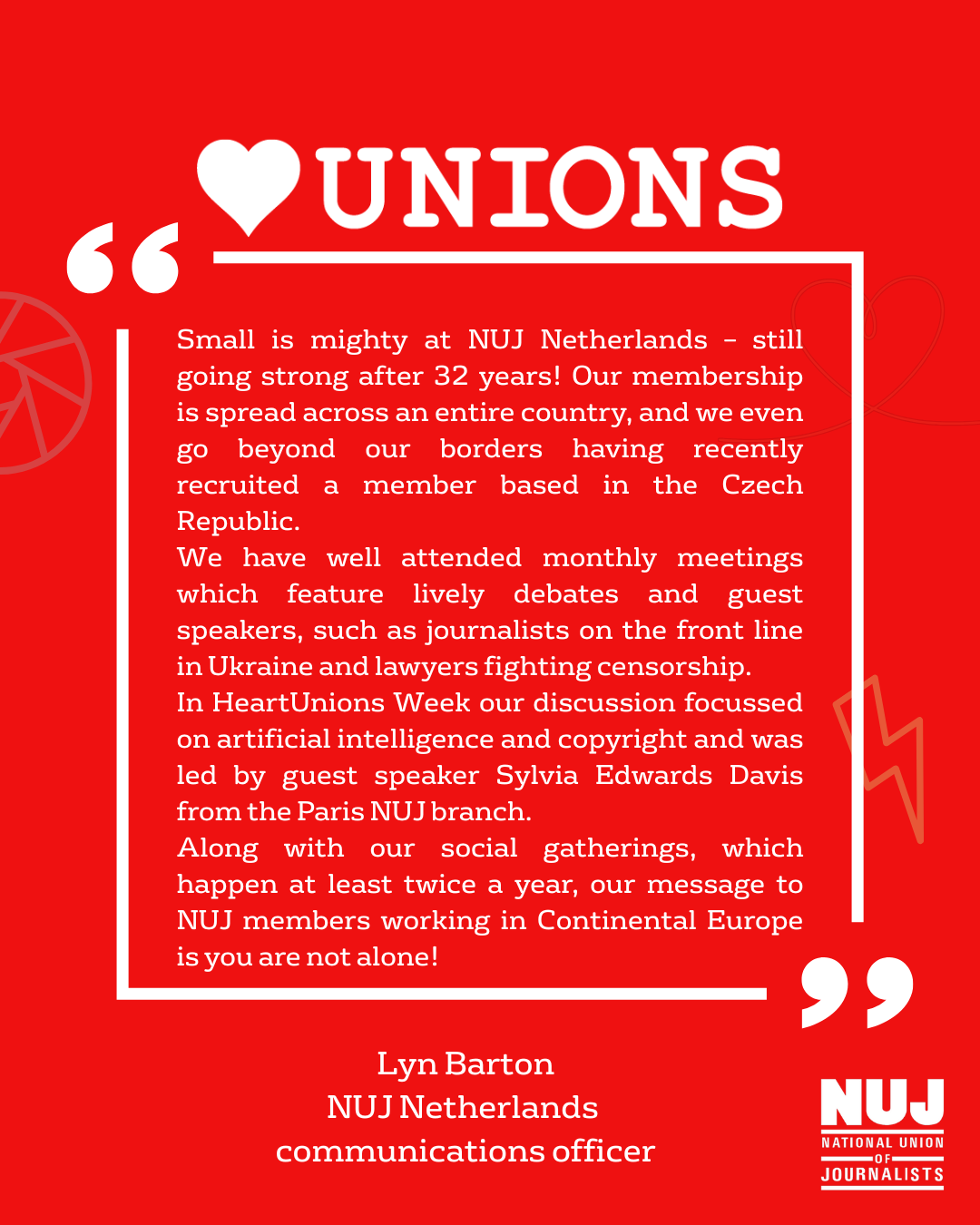 UNIONS

Small is mighty at NUJ Netherlands - still going strong after 32 years! Our membership is spread across an entire country, and we even go beyond our borders having recently recruited a member based in the Czech Republic.

We have well attended monthly meetings which feature lively debates and guest speakers, such as journalists on the front line in Ukraine and lawyers fighting censorship.

In HeartUnions Week our discussion focussed on artificial intelligence and copyright and was led by guest speaker Sylvia Edwards Davis from the Paris NUJ branch.

Along with our social gatherings, which happen at least twice a year, our message to NUJ members working in Continental Europe is you are not alone!

Lyn Barton
NUJ Netherlands
communications officer

NUJ
NATIONAL UNION
OF
JOURNALISTS